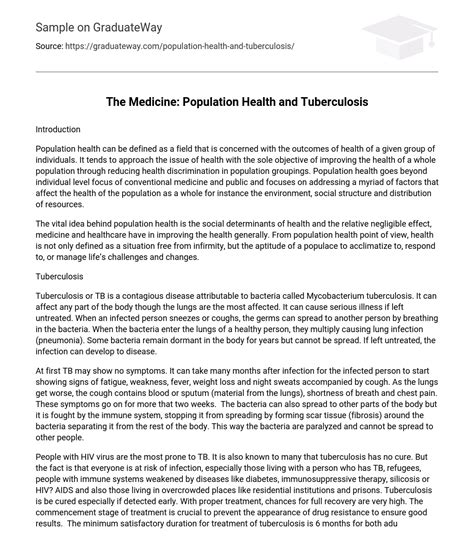 Sample on GraduateWay

Source: https://graduateway.com/population-health-and-tuberculosis/

The Medicine: Population Health and Tuberculosis

Introduction

Population health can be defined as a field that is concerned with the outcomes of health of a given group of individuals. It tends to approach the issue of health with the sole objective of improving the health of a whole population through reducing health discrimination in population groupings. Population health goes beyond individual level focus of conventional medicine and public and focuses on addressing a myriad of factors that affect the health of the population as a whole for instance the environment, social structure and distribution of resources.

The vital idea behind population health is the social determinants of health and the relative negligible effect, medicine and healthcare have in improving the health generally. From population health point of view, health is not only defined as a situation free from infirmity, but the aptitude of a populace to acclimatize to, respond to, or manage life's challenges and changes.

Tuberculosis

Tuberculosis or TB is a contagious disease attributable to bacteria called Mycobacterium tuberculosis. It can affect any part of the body though the lungs are the most affected. It can cause serious illness if left untreated. When an infected person sneezes or coughs, the germs can spread to another person by breathing in the bacteria. When the bacteria enter the lungs of a healthy person, they multiply causing lung infection (pneumonia). Some bacteria remain dormant in the body for years but cannot be spread. If left untreated, the infection can develop to disease.

At first TB may show no symptoms. It can take many months after infection for the infected person to start showing signs of fatigue, weakness, fever, weight loss and night sweats accompanied by cough. As the lungs get worse, the cough contains blood or sputum (material from the lungs), shortness of breath and chest pain. These symptoms go on for more that two weeks. The bacteria can also spread to other parts of the body but it is fought by the immune system, stopping it from spreading by forming scar tissue (fibrosis) around the bacteria separating it from the rest of the body. This way the bacteria are paralyzed and cannot be spread to other people.

People with HIV virus are the most prone to TB. It is also known to many that tuberculosis has no cure. But the fact is that everyone is at risk of infection, especially those living with a person who has TB, refugees, people with immune systems weakened by diseases like diabetes, immunosuppressive therapy, silicosis or HIV? AIDS and also those living in overcrowded places like residential institutions and prisons. Tuberculosis is be cured especially if detected early. With proper treatment, chances for full recovery are very high. The commencement stage of treatment is crucial to prevent the appearance of drug resistance to ensure good results. The minimum satisfactory duration for treatment of tuberculosis is 6 months for both adu